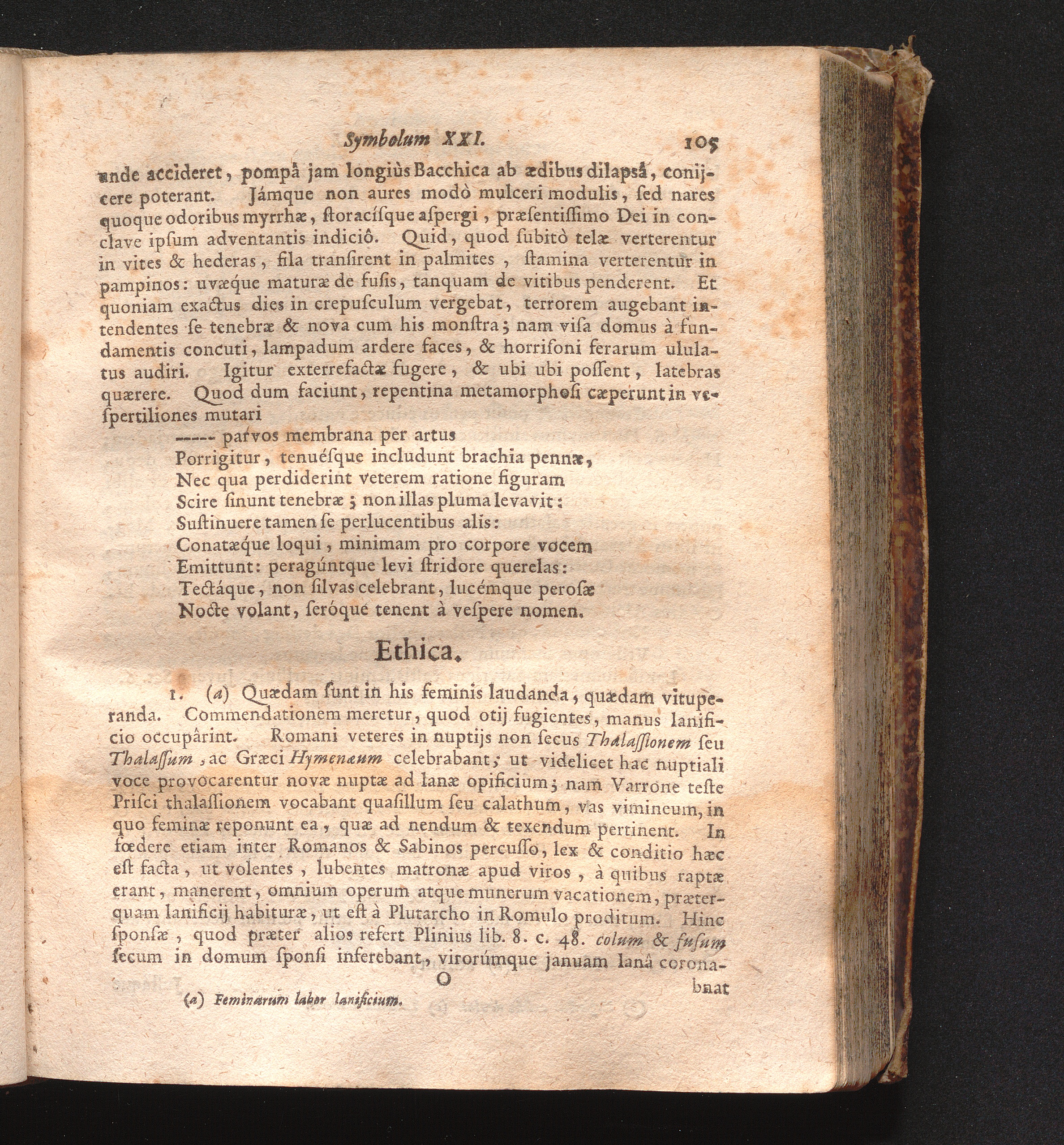 Symbolum XXI. 105

unde accideret, pompâ jam longiùs Bacchica ab ædibus dilapsâ, conijcere poterant. Jámque non aures modò mulceri modulis, sed nares quoque odoribus myrrhæ, ſtoracíſque aſpergi, præſentiſſimo Dei in conclave ipſum adventantis indiciô. Quid, quod ſubitò telæ verterentur in vites & hederas, fila tranſirent in palmites, ſtamina verterentur in pampinos: uvæque maturæ de fuſis, tanquam de vitibus penderent. Et quoniam exactus dies in crepuſculum vergebat, terrorem augebant intendentes ſe tenebræ & nova cum his monſtra; nam viſa domus à fundamentis concuti, lampadum ardere faces, & horriſoni ferarum ululatus audiri. Igitur exterrefactæ fugere, & ubi ubi poſſent, latebras quærere. Quod dum faciunt, repentina metamorphoſi cæperunt in veſpertiliones mutari

----- parvos membrana per artus
Porrigitur, tenuéſque includunt brachia pennæ,
Nec qua perdiderint veterem ratione figuram
Scire ſinunt tenebræ; non illas pluma levavit:
Suſtinuere tamen ſe perlucentibus alis:
Conatæque loqui, minimam pro corpore vocem
Emittunt: peragúntque levi ſtridore querelas:
Tectáque, non ſilvas celebrant, lucémque peroſæ
Nocte volant, ſeróque tenent à veſpere nomen.

Ethica.

1. (a) Quædam ſunt in his feminis laudanda, quædam vituperanda. Commendationem meretur, quod otij fugientes, manus lanificio occupârint. Romani veteres in nuptijs non ſecus Thalaſſionem ſeu Thalaſſum, ac Græci Hymenæum celebrabant; ut videlicet hac nuptiali voce provocarentur novæ nuptæ ad lanæ opificium; nam Varrone teſte Priſci thalaſſionem vocabant quaſillum ſeu calathum, vas vimineum, in quo feminæ reponunt ea, quæ ad nendum & texendum pertinent. In fœdere etiam inter Romanos & Sabinos percuſſo, lex & conditio hæc eſt facta, ut volentes, lubentes matronæ apud viros, à quibus raptæ erant, manerent, omnium operum atque munerum vacationem, præterquam lanificij habituræ, ut eſt à Plutarcho in Romulo proditum. Hinc ſponſæ, quod præter alios refert Plinius lib. 8. c. 48. colum & fuſum ſecum in domum ſponſi inferebant, virorúmque januam lanâ corona-

O bnat

(a) Feminarum labor lanificium.